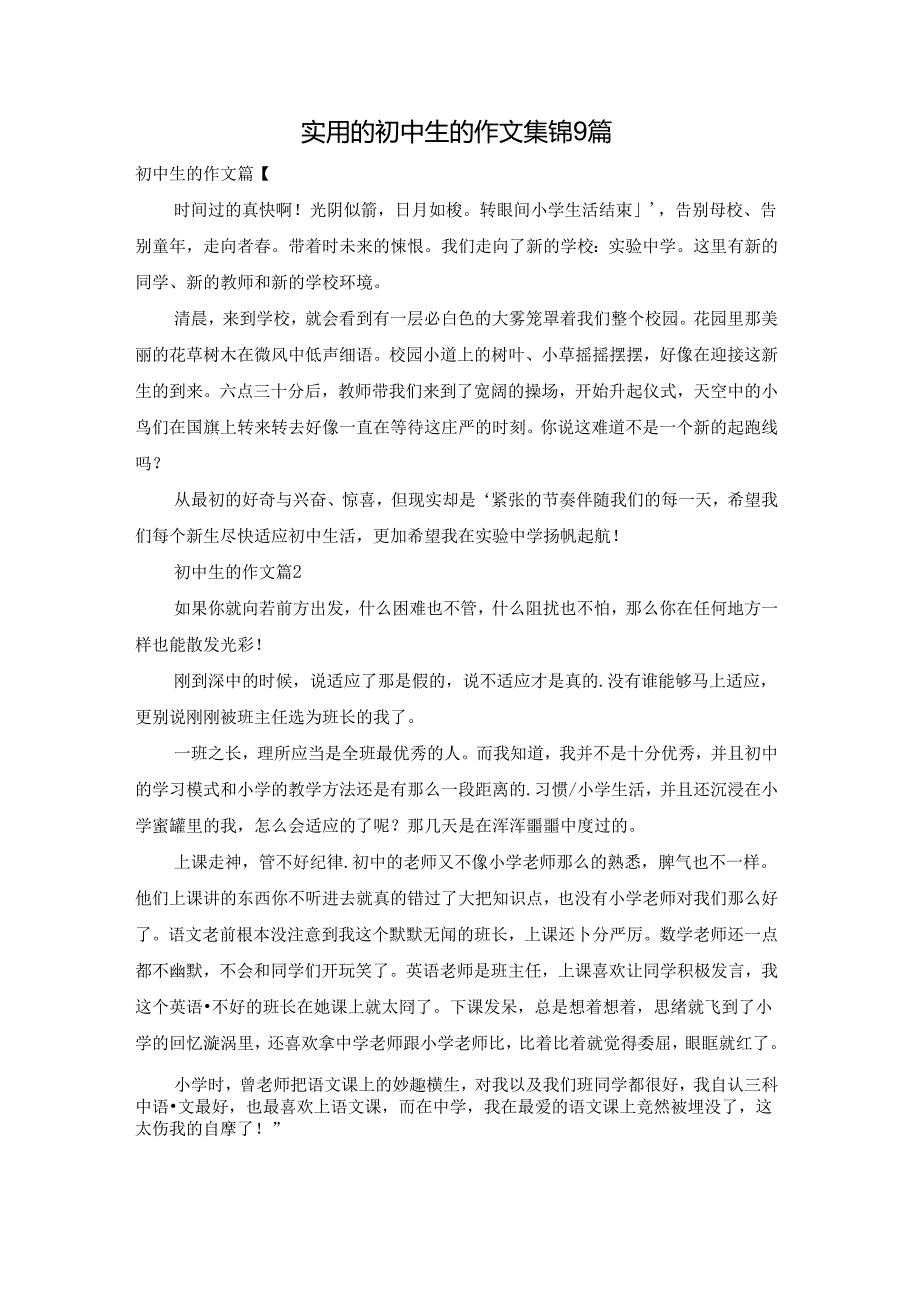 实用的初中生的作文集锦9篇

初中生的作文篇【

时间过的真快啊！光阴似箭，日月如梭。转眼间小学生活结束」’，告别母校、告别童年，走向者春。带着时未来的悚恨。我们走向了新的学校：实验中学。这里有新的同学、新的教师和新的学校环境。

清晨，来到学校，就会看到有一层必白色的大雾笼罩着我们整个校园。花园里那美丽的花草树木在微风中低声细语。校园小道上的树叶、小草摇摇摆摆，好像在迎接这新生的到来。六点三十分后，教师带我们来到了宽阔的操场，开始升起仪式，天空中的小鸟们在国旗上转来转去好像一直在等待这庄严的时刻。你说这难道不是一个新的起跑线吗？

从最初的好奇与兴奋、惊喜，但现实却是‘紧张的节奏伴随我们的每一天，希望我们每个新生尽快适应初中生活，更加希望我在实验中学扬帆起航！

初中生的作文篇2

如果你就向若前方出发，什么困难也不管，什么阻扰也不怕，那么你在任何地方一样也能散发光彩！

刚到深中的时候，说适应了那是假的，说不适应才是真的.没有谁能够马上适应，更别说刚刚被班主任选为班长的我了。

一班之长，理所应当是全班最优秀的人。而我知道，我并不是十分优秀，并且初中的学习模式和小学的教学方法还是有那么一段距离的.习惯/小学生活，并且还沉浸在小学蜜罐里的我，怎么会适应的了呢？那几天是在浑浑噩噩中度过的。

上课走神，管不好纪律.初中的老师又不像小学老师那么的熟悉，脾气也不一样。他们上课讲的东西你不听进去就真的错过了大把知识点，也没有小学老师对我们那么好了。语文老前根本没注意到我这个默默无闻的班长，上课还卜分严厉。数学老师还一点都不幽默，不会和同学们开玩笑了。英语老师是班主任，上课喜欢让同学积极发言，我这个英语•不好的班长在她课上就太冏了。下课发呆，总是想着想着，思绪就飞到了小学的回忆漩涡里，还喜欢拿中学老师跟小学老师比，比着比着就觉得委屈，眼眶就红了。

小学时，曾老师把语文课上的妙趣横生，对我以及我们班同学都很好，我自认三科中语•文最好，也最喜欢上语文课，而在中学，我在最爱的语文课上竟然被埋没了，这太伤我的自摩了！”